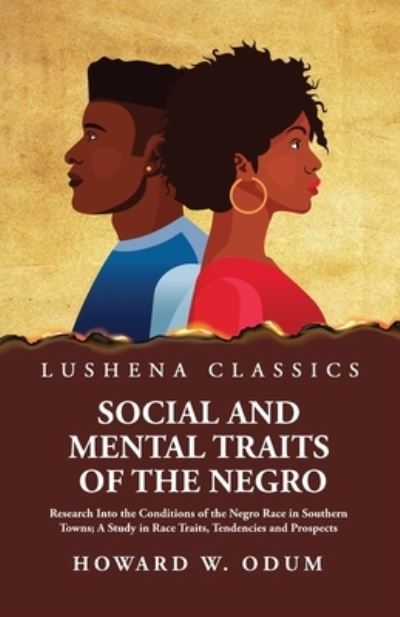 LUSHENA CLASSICS

SOCIAL AND MENTAL TRAITS OF THE NEGRO

Research Into the Conditions of the Negro Race in Southern Towns; A Study in Race Traits, Tendencies and Prospects

HOWARD W. ODUM